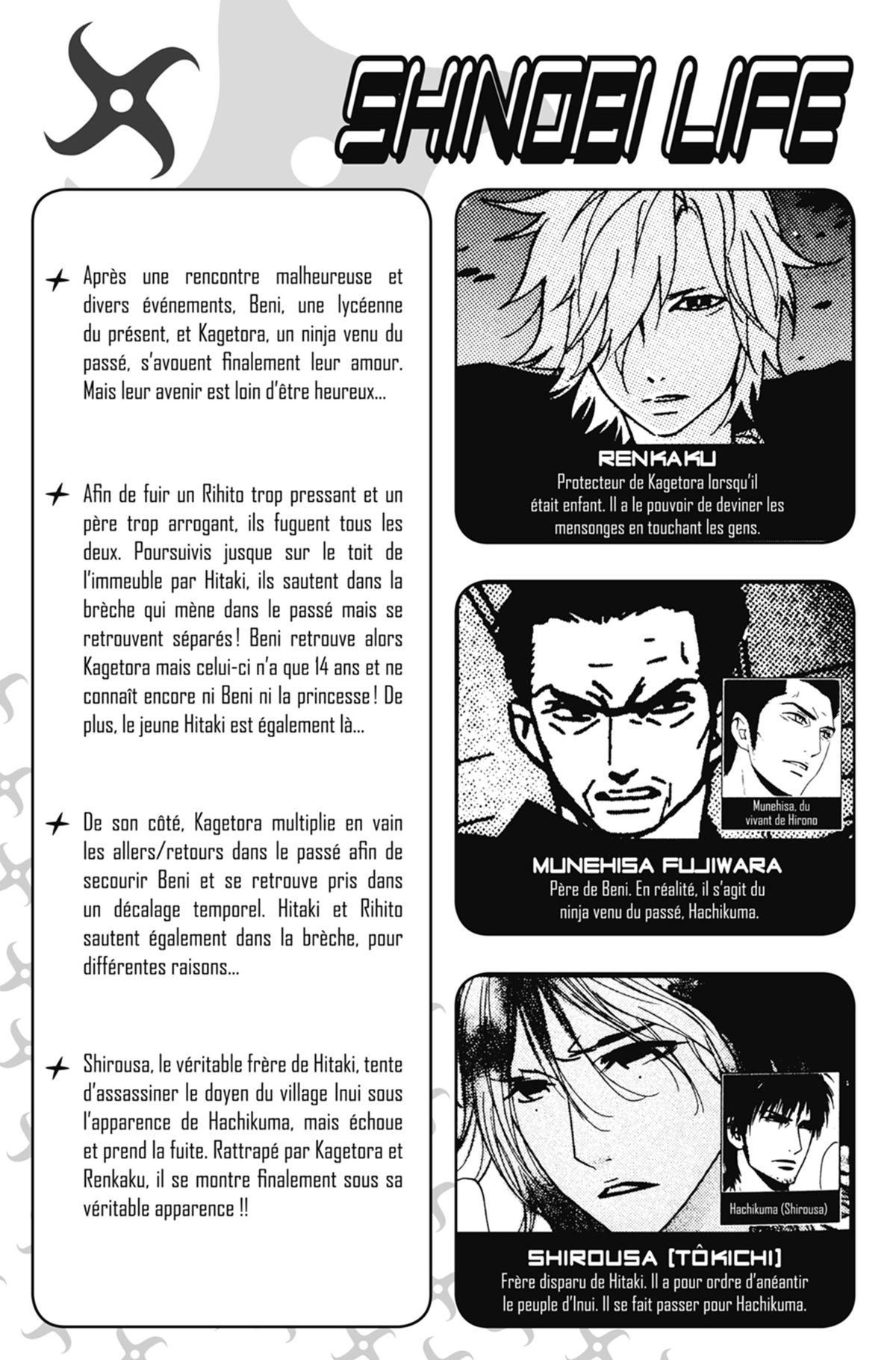 SHINOBI LIFE

Après une rencontre malheureuse et divers événements, Beni, une lycéenne du présent, et Kagetora, un ninja venu du passé, s'avouent finalement leur amour. Mais leur avenir est loin d'être heureux...

Afin de fuir un Rihito trop pressant et un père trop arrogant, ils fuguent tous les deux. Poursuivis jusque sur le toit de l'immeuble par Hitaki, ils sautent dans la brèche qui mène dans le passé mais se retrouvent séparés ! Beni retrouve alors Kagetora mais celui-ci n'a que 14 ans et ne connaît encore ni Beni ni la princesse ! De plus, le jeune Hitaki est également là...

De son côté, Kagetora multiplie en vain les allers/retours dans le passé afin de secourir Beni et se retrouve pris dans un décalage temporel. Hitaki et Rihito sautent également dans la brèche, pour différentes raisons...

Shirousa, le véritable frère de Hitaki, tente d'assassiner le doyen du village Inui sous l'apparence de Hachikuma, mais échoue et prend la fuite. Rattrapé par Kagetora et Renkaku, il se montre finalement sous sa véritable apparence !!

RENKAKU
Protecteur de Kagetora lorsqu'il était enfant. Il a le pouvoir de deviner les mensonges en touchant les gens.

Munehisa, du vivant de Hirono

MUNEHISA FUJIWARA
Père de Beni. En réalité, il s'agit du ninja venu du passé, Hachikuma.

Hachikuma (Shirousa)

SHIROUSA [TÔKICHI]
Frère disparu de Hitaki. Il a pour ordre d'anéantir le peuple d'Inui. Il se fait passer pour Hachikuma.